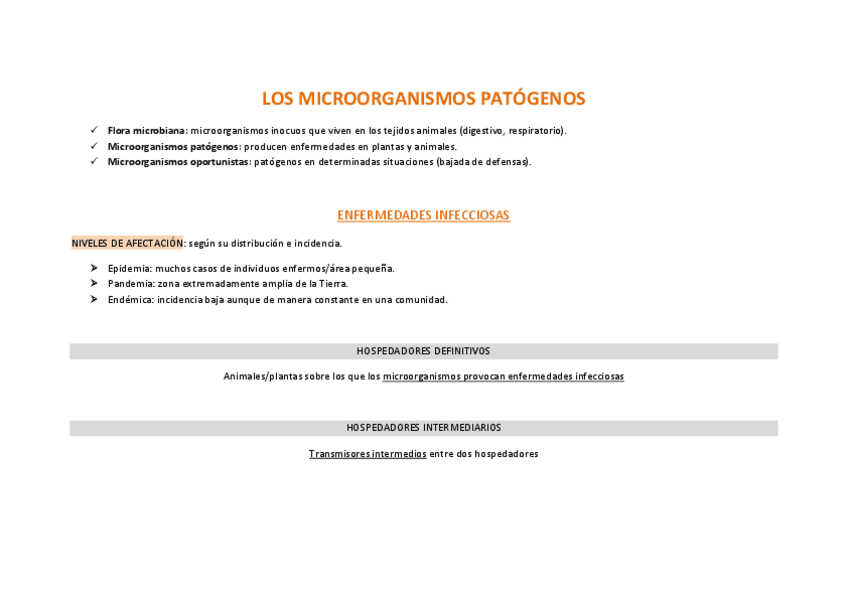 LOS MICROORGANISMOS PATÓGENOS

✓ Flora microbiana: microorganismos inocuos que viven en los tejidos animales (digestivo, respiratorio).
✓ Microorganismos patógenos: producen enfermedades en plantas y animales.
✓ Microorganismos oportunistas: patógenos en determinadas situaciones (bajada de defensas).

ENFERMEDADES INFECCIOSAS

NIVELES DE AFECTACIÓN: según su distribución e incidencia.

➤ Epidemia: muchos casos de individuos enfermos/área pequeña.
➤ Pandemia: zona extremadamente amplia de la Tierra.
➤ Endémica: incidencia baja aunque de manera constante en una comunidad.

HOSPEDADORES DEFINITIVOS

Animales/plantas sobre los que los microorganismos provocan enfermedades infecciosas

HOSPEDADORES INTERMEDIARIOS

Transmisores intermedios entre dos hospedadores